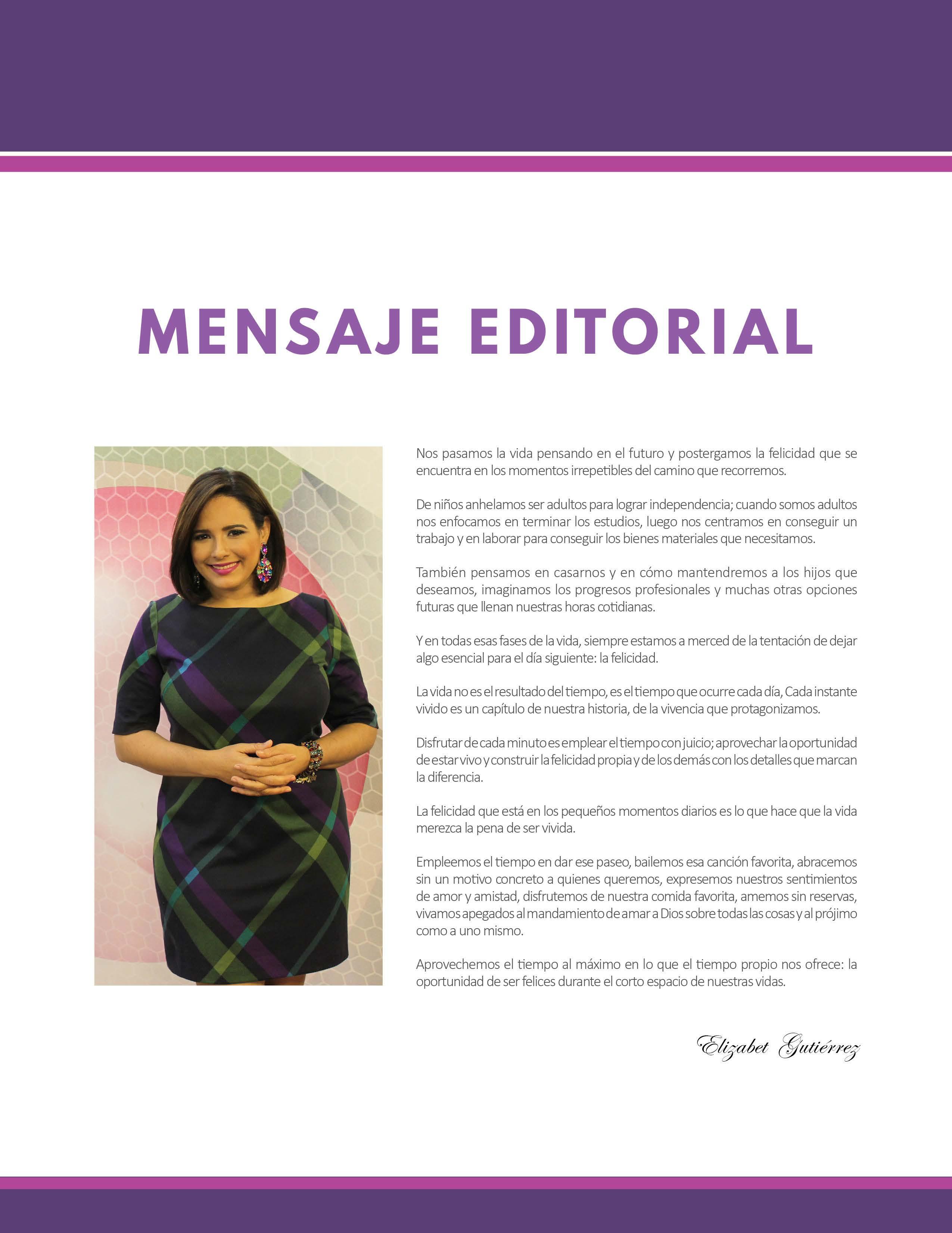 MENSAJE EDITORIAL

Nos pasamos la vida pensando en el futuro y postergamos la felicidad que se encuentra en los momentos irrepetibles del camino que recorremos.

De niños anhelamos ser adultos para lograr independencia; cuando somos adultos nos enfocamos en terminar los estudios, luego nos centramos en conseguir un trabajo y en laborar para conseguir los bienes materiales que necesitamos.

También pensamos en casarnos y en cómo mantendremos a los hijos que deseamos, imaginamos los progresos profesionales y muchas otras opciones futuras que llenan nuestras horas cotidianas.

Y en todas esas fases de la vida, siempre estamos a merced de la tentación de dejar algo esencial para el día siguiente: la felicidad.

La vida no es el resultado del tiempo, es el tiempo que ocurre cada día, Cada instante vivido es un capítulo de nuestra historia, de la vivencia que protagonizamos.

Disfrutar de cada minuto es emplear el tiempo con juicio; aprovechar la oportunidad de estar vivo y construir la felicidad propia y de los demás con los detalles que marcan la diferencia.

La felicidad que está en los pequeños momentos diarios es lo que hace que la vida merezca la pena de ser vivida.

Empleemos el tiempo en dar ese paseo, bailemos esa canción favorita, abracemos sin un motivo concreto a quienes queremos, expresemos nuestros sentimientos de amor y amistad, disfrutemos de nuestra comida favorita, amemos sin reservas, vivamos apegados al mandamiento de amar a Dios sobre todas las cosas y al prójimo como a uno mismo.

Aprovechemos el tiempo al máximo en lo que el tiempo propio nos ofrece: la oportunidad de ser felices durante el corto espacio de nuestras vidas.

Elizabet Gutiérrez